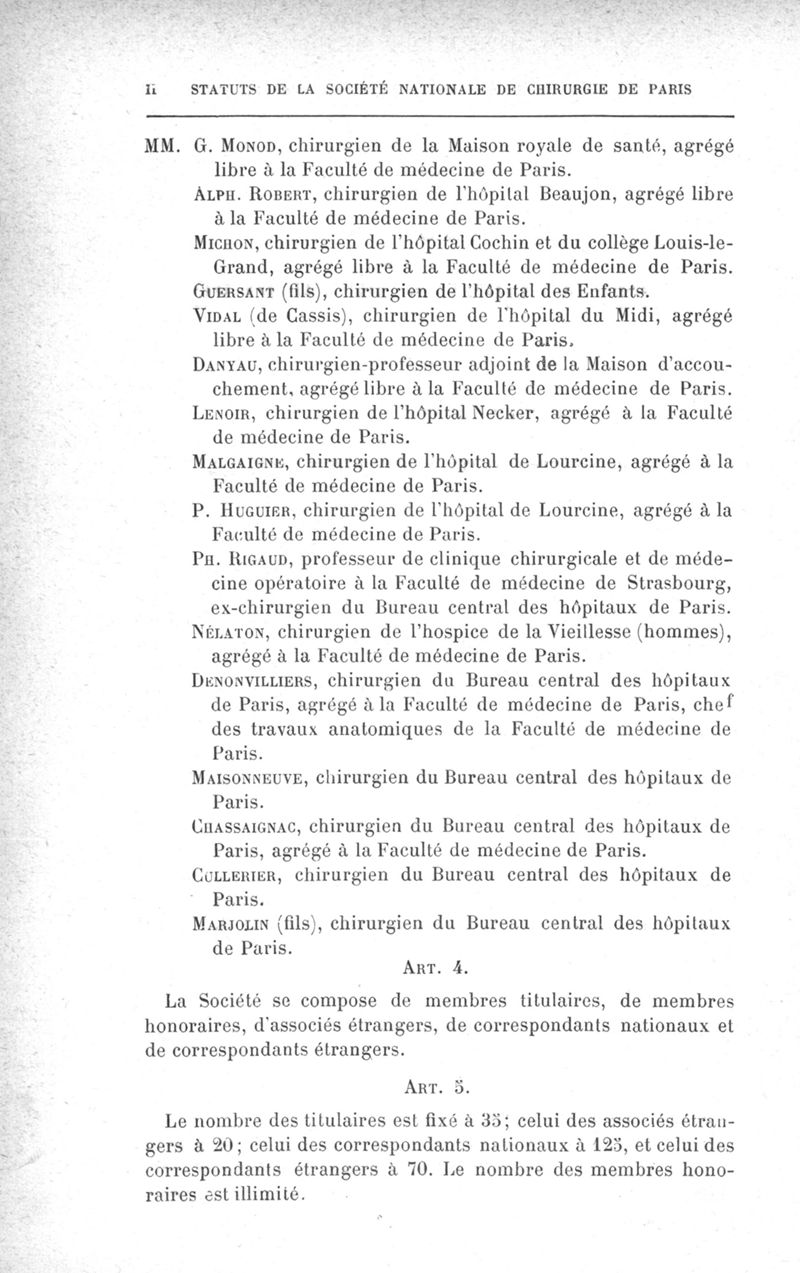 II STATUTS DE LA SOCIÉTÉ NATIONALE DE CHIRURGIE DE PARIS

MM. G. Monod, chirurgien de la Maison royale de santé, agrégé libre à la Faculté de médecine de Paris.

Alph. Robert, chirurgien de l'hôpital Beaujon, agrégé libre à la Faculté de médecine de Paris.

Michon, chirurgien de l'hôpital Cochin et du collège Louis-le-Grand, agrégé libre à la Faculté de médecine de Paris.

Guersant (fils), chirurgien de l'hôpital des Enfants.

Vidal (de Cassis), chirurgien de l'hôpital du Midi, agrégé libre à la Faculté de médecine de Paris.

Danyau, chirurgien-professeur adjoint de la Maison d'accouchement, agrégé libre à la Faculté de médecine de Paris.

Lenoir, chirurgien de l'hôpital Necker, agrégé à la Faculté de médecine de Paris.

Malgaigne, chirurgien de l'hôpital de Lourcine, agrégé à la Faculté de médecine de Paris.

P. Huguier, chirurgien de l'hôpital de Lourcine, agrégé à la Faculté de médecine de Paris.

Ph. Rigaud, professeur de clinique chirurgicale et de médecine opératoire à la Faculté de médecine de Strasbourg, ex-chirurgien du Bureau central des hôpitaux de Paris.

Nélaton, chirurgien de l'hospice de la Vieillesse (hommes), agrégé à la Faculté de médecine de Paris.

Denonvilliers, chirurgien du Bureau central des hôpitaux de Paris, agrégé à la Faculté de médecine de Paris, chef des travaux anatomiques de la Faculté de médecine de Paris.

Maisonneuve, chirurgien du Bureau central des hôpitaux de Paris.

Chassaignac, chirurgien du Bureau central des hôpitaux de Paris, agrégé à la Faculté de médecine de Paris.

Cullerier, chirurgien du Bureau central des hôpitaux de Paris.

Marjolin (fils), chirurgien du Bureau central des hôpitaux de Paris.

Art. 4.

La Société se compose de membres titulaires, de membres honoraires, d'associés étrangers, de correspondants nationaux et de correspondants étrangers.

Art. 5.

Le nombre des titulaires est fixé à 35; celui des associés étrangers à 20; celui des correspondants nationaux à 125, et celui des correspondants étrangers à 70. Le nombre des membres honoraires est illimité.